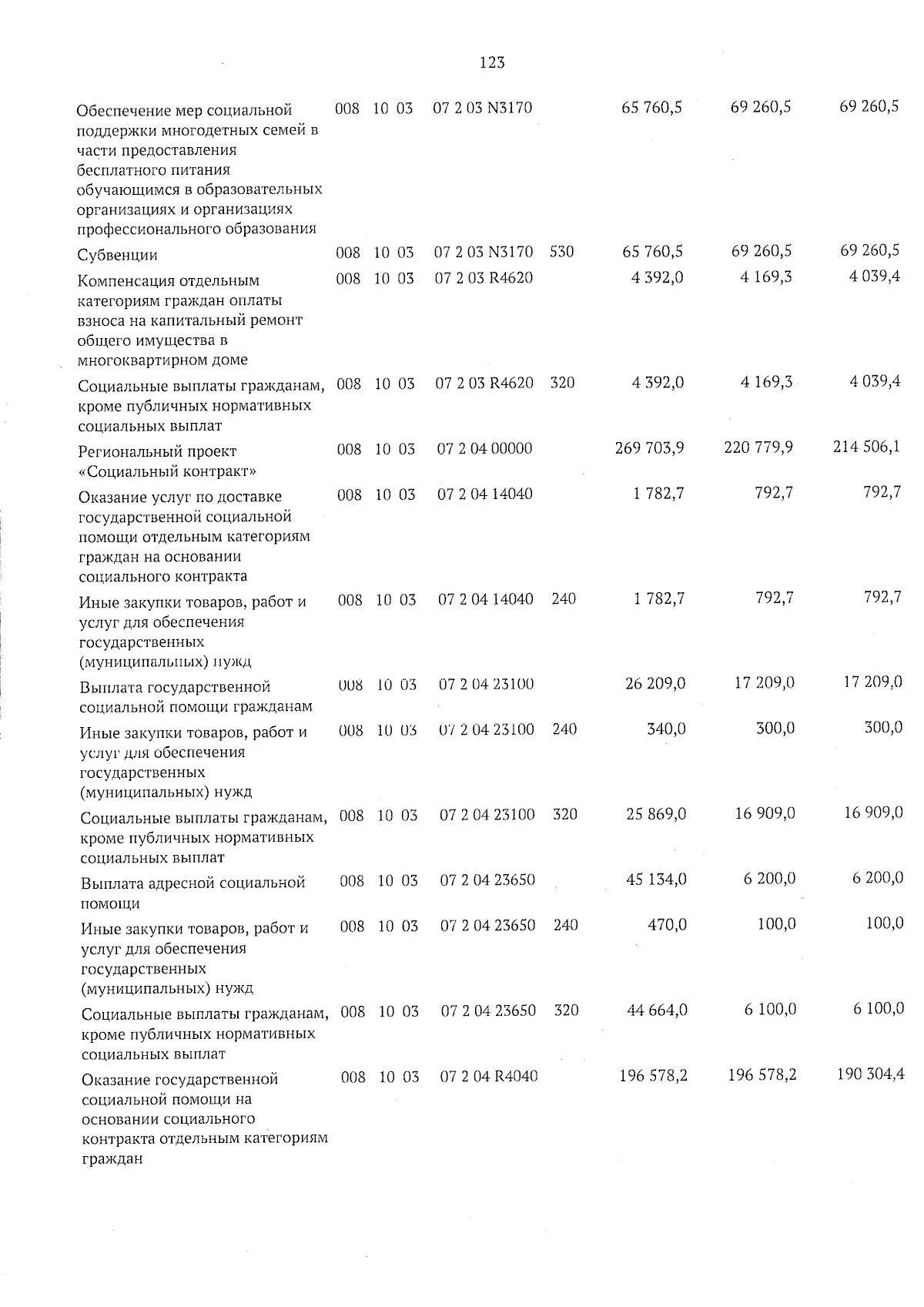 123

| | | | | | | | | |
|---|---|---|---|---|---|---|---|---|
| Обеспечение мер социальной поддержки многодетных семей в части предоставления бесплатного питания обучающимся в образовательных организациях и организациях профессионального образования | 008 | 10 | 03 | 07 2 03 N3170 | | 65 760,5 | 69 260,5 | 69 260,5 |
| Субвенции | 008 | 10 | 03 | 07 2 03 N3170 | 530 | 65 760,5 | 69 260,5 | 69 260,5 |
| Компенсация отдельным категориям граждан оплаты взноса на капитальный ремонт общего имущества в многоквартирном доме | 008 | 10 | 03 | 07 2 03 R4620 | | 4 392,0 | 4 169,3 | 4 039,4 |
| Социальные выплаты гражданам, кроме публичных нормативных социальных выплат | 008 | 10 | 03 | 07 2 03 R4620 | 320 | 4 392,0 | 4 169,3 | 4 039,4 |
| Региональный проект «Социальный контракт» | 008 | 10 | 03 | 07 2 04 00000 | | 269 703,9 | 220 779,9 | 214 506,1 |
| Оказание услуг по доставке государственной социальной помощи отдельным категориям граждан на основании социального контракта | 008 | 10 | 03 | 07 2 04 14040 | | 1 782,7 | 792,7 | 792,7 |
| Иные закупки товаров, работ и услуг для обеспечения государственных (муниципальных) нужд | 008 | 10 | 03 | 07 2 04 14040 | 240 | 1 782,7 | 792,7 | 792,7 |
| Выплата государственной социальной помощи гражданам | 008 | 10 | 03 | 07 2 04 23100 | | 26 209,0 | 17 209,0 | 17 209,0 |
| Иные закупки товаров, работ и услуг для обеспечения государственных (муниципальных) нужд | 008 | 10 | 03 | 07 2 04 23100 | 240 | 340,0 | 300,0 | 300,0 |
| Социальные выплаты гражданам, кроме публичных нормативных социальных выплат | 008 | 10 | 03 | 07 2 04 23100 | 320 | 25 869,0 | 16 909,0 | 16 909,0 |
| Выплата адресной социальной помощи | 008 | 10 | 03 | 07 2 04 23650 | | 45 134,0 | 6 200,0 | 6 200,0 |
| Иные закупки товаров, работ и услуг для обеспечения государственных (муниципальных) нужд | 008 | 10 | 03 | 07 2 04 23650 | 240 | 470,0 | 100,0 | 100,0 |
| Социальные выплаты гражданам, кроме публичных нормативных социальных выплат | 008 | 10 | 03 | 07 2 04 23650 | 320 | 44 664,0 | 6 100,0 | 6 100,0 |
| Оказание государственной социальной помощи на основании социального контракта отдельным категориям граждан | 008 | 10 | 03 | 07 2 04 R4040 | | 196 578,2 | 196 578,2 | 190 304,4 |